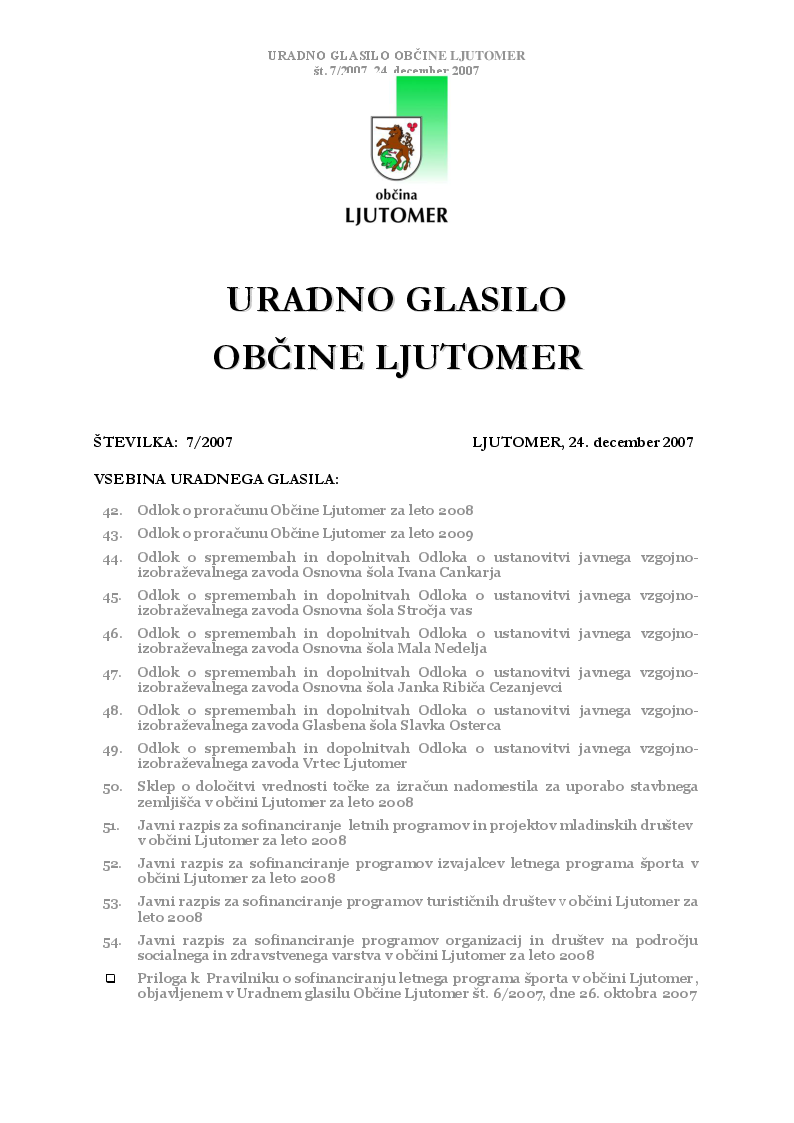 URADNO GLASILO OBČINE LJUTOMER
št. 7/2007, 24. december 2007

občina
LJUTOMER

URADNO GLASILO
OBČINE LJUTOMER

ŠTEVILKA: 7/2007 LJUTOMER, 24. december 2007

VSEBINA URADNEGA GLASILA:

42. Odlok o proračunu Občine Ljutomer za leto 2008
43. Odlok o proračunu Občine Ljutomer za leto 2009
44. Odlok o spremembah in dopolnitvah Odloka o ustanovitvi javnega vzgojno-izobraževalnega zavoda Osnovna šola Ivana Cankarja
45. Odlok o spremembah in dopolnitvah Odloka o ustanovitvi javnega vzgojno-izobraževalnega zavoda Osnovna šola Stročja vas
46. Odlok o spremembah in dopolnitvah Odloka o ustanovitvi javnega vzgojno-izobraževalnega zavoda Osnovna šola Mala Nedelja
47. Odlok o spremembah in dopolnitvah Odloka o ustanovitvi javnega vzgojno-izobraževalnega zavoda Osnovna šola Janka Ribiča Cezanjevci
48. Odlok o spremembah in dopolnitvah Odloka o ustanovitvi javnega vzgojno-izobraževalnega zavoda Glasbena šola Slavka Osterca
49. Odlok o spremembah in dopolnitvah Odloka o ustanovitvi javnega vzgojno-izobraževalnega zavoda Vrtec Ljutomer
50. Sklep o določitvi vrednosti točke za izračun nadomestila za uporabo stavbnega zemljišča v občini Ljutomer za leto 2008
51. Javni razpis za sofinanciranje letnih programov in projektov mladinskih društev v občini Ljutomer za leto 2008
52. Javni razpis za sofinanciranje programov izvajalcev letnega programa športa v občini Ljutomer za leto 2008
53. Javni razpis za sofinanciranje programov turističnih društev v občini Ljutomer za leto 2008
54. Javni razpis za sofinanciranje programov organizacij in društev na področju socialnega in zdravstvenega varstva v občini Ljutomer za leto 2008
❑ Priloga k Pravilniku o sofinanciranju letnega programa športa v občini Ljutomer, objavljenem v Uradnem glasilu Občine Ljutomer št. 6/2007, dne 26. oktobra 2007